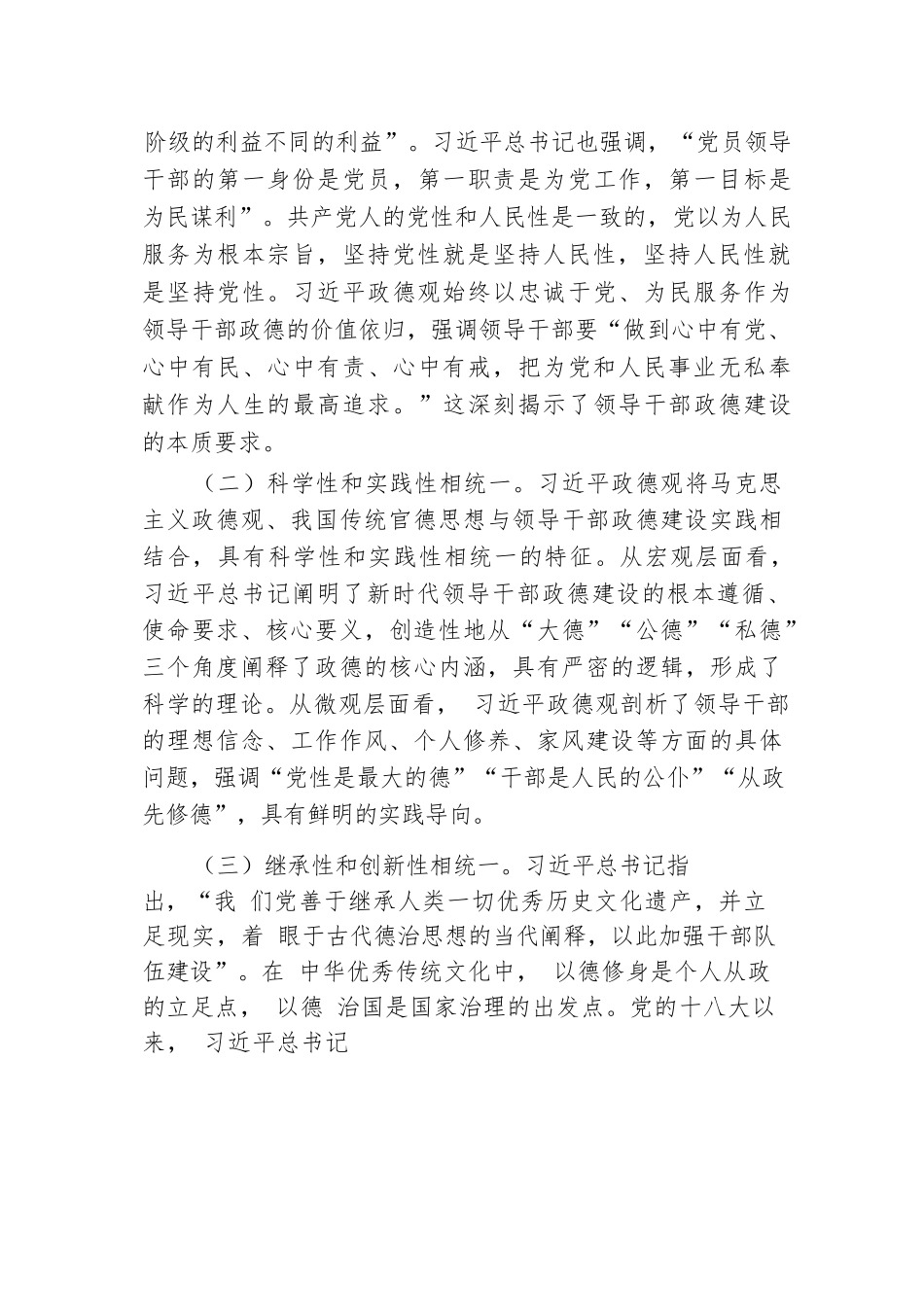 阶级的利益不同的利益”。习近平总书记也强调，“党员领导干部的第一身份是党员，第一职责是为党工作，第一目标是为民谋利”。共产党人的党性和人民性是一致的，党以为人民服务为根本宗旨，坚持党性就是坚持人民性，坚持人民性就是坚持党性。习近平政德观始终以忠诚于党、为民服务作为领导干部政德的价值依归，强调领导干部要“做到心中有党、心中有民、心中有责、心中有戒，把为党和人民事业无私奉献作为人生的最高追求。”这深刻揭示了领导干部政德建设的本质要求。

（二）科学性和实践性相统一。习近平政德观将马克思主义政德观、我国传统官德思想与领导干部政德建设实践相结合，具有科学性和实践性相统一的特征。从宏观层面看，习近平总书记阐明了新时代领导干部政德建设的根本遵循、使命要求、核心要义，创造性地从“大德”“公德”“私德”三个角度阐释了政德的核心内涵，具有严密的逻辑，形成了科学的理论。从微观层面看， 习近平政德观剖析了领导干部的理想信念、工作作风、个人修养、家风建设等方面的具体问题，强调“党性是最大的德”“干部是人民的公仆”“从政先修德”，具有鲜明的实践导向。

（三）继承性和创新性相统一。习近平总书记指出，“我 们党善于继承人类一切优秀历史文化遗产，并立足现实，着 眼于古代德治思想的当代阐释，以此加强干部队伍建设”。在 中华优秀传统文化中， 以德修身是个人从政的立足点， 以德 治国是国家治理的出发点。党的十八大以来， 习近平总书记